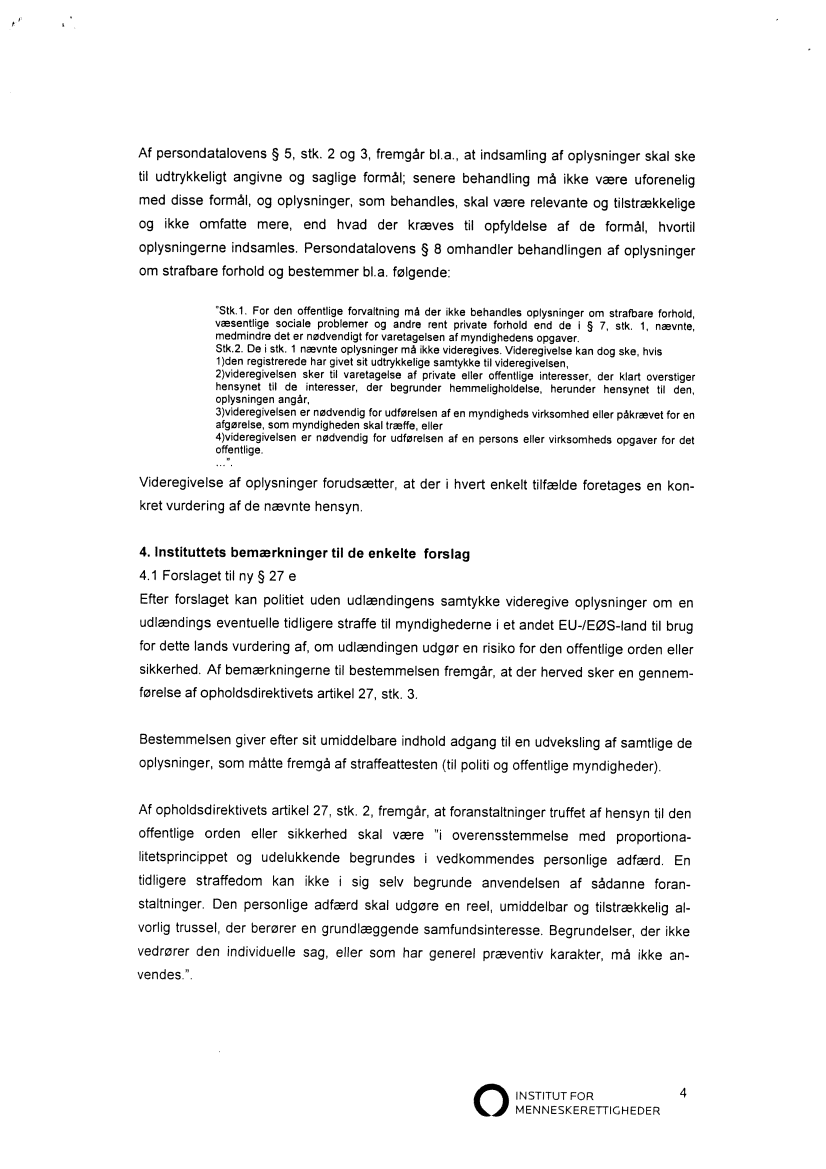 Af persondatalovens § 5, stk. 2 og 3, fremgår bl.a., at indsamling af oplysninger skal ske til udtrykkeligt angivne og saglige formål; senere behandling må ikke være uforenelig med disse formål, og oplysninger, som behandles, skal være relevante og tilstrækkelige og ikke omfatte mere, end hvad der kræves til opfyldelse af de formål, hvortil oplysningerne indsamles. Persondatalovens § 8 omhandler behandlingen af oplysninger om strafbare forhold og bestemmer bl.a. følgende:

"Stk.1. For den offentlige forvaltning må der ikke behandles oplysninger om strafbare forhold, væsentlige sociale problemer og andre rent private forhold end de i § 7, stk. 1, nævnte, medmindre det er nødvendigt for varetagelsen af myndighedens opgaver.
Stk.2. De i stk. 1 nævnte oplysninger må ikke videregives. Videregivelse kan dog ske, hvis
1)den registrerede har givet sit udtrykkelige samtykke til videregivelsen,
2)videregivelsen sker til varetagelse af private eller offentlige interesser, der klart overstiger hensynet til de interesser, der begrunder hemmeligholdelse, herunder hensynet til den, oplysningen angår,
3)videregivelsen er nødvendig for udførelsen af en myndigheds virksomhed eller påkrævet for en afgørelse, som myndigheden skal træffe, eller
4)videregivelsen er nødvendig for udførelsen af en persons eller virksomheds opgaver for det offentlige.
...".

Videregivelse af oplysninger forudsætter, at der i hvert enkelt tilfælde foretages en konkret vurdering af de nævnte hensyn.

4. Instituttets bemærkninger til de enkelte forslag
4.1 Forslaget til ny § 27 e
Efter forslaget kan politiet uden udlændingens samtykke videregive oplysninger om en udlændings eventuelle tidligere straffe til myndighederne i et andet EU-/EØS-land til brug for dette lands vurdering af, om udlændingen udgør en risiko for den offentlige orden eller sikkerhed. Af bemærkningerne til bestemmelsen fremgår, at der herved sker en gennemførelse af opholdsdirektivets artikel 27, stk. 3.

Bestemmelsen giver efter sit umiddelbare indhold adgang til en udveksling af samtlige de oplysninger, som måtte fremgå af straffeattesten (til politi og offentlige myndigheder).

Af opholdsdirektivets artikel 27, stk. 2, fremgår, at foranstaltninger truffet af hensyn til den offentlige orden eller sikkerhed skal være "i overensstemmelse med proportionalitetsprincippet og udelukkende begrundes i vedkommendes personlige adfærd. En tidligere straffedom kan ikke i sig selv begrunde anvendelsen af sådanne foranstaltninger. Den personlige adfærd skal udgøre en reel, umiddelbar og tilstrækkelig alvorlig trussel, der berører en grundlæggende samfundsinteresse. Begrundelser, der ikke vedrører den individuelle sag, eller som har generel præventiv karakter, må ikke anvendes.".

INSTITUT FOR MENNESKERETTIGHEDER 4